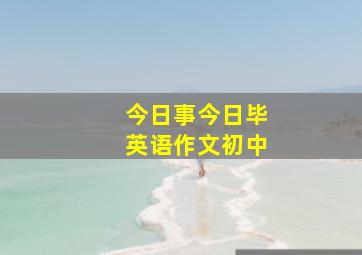 今日事今日毕
英语作文初中